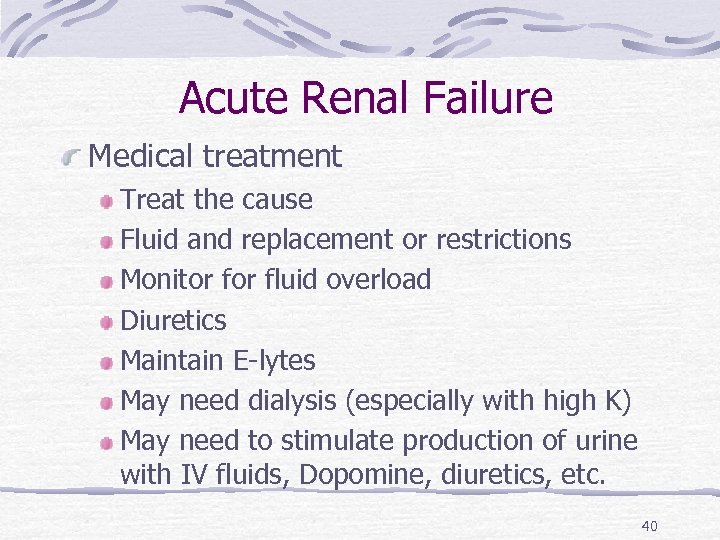 Acute Renal Failure

Medical treatment

Treat the cause

Fluid and replacement or restrictions

Monitor for fluid overload

Diuretics

Maintain E-lytes

May need dialysis (especially with high K)

May need to stimulate production of urine with IV fluids, Dopomine, diuretics, etc.

40